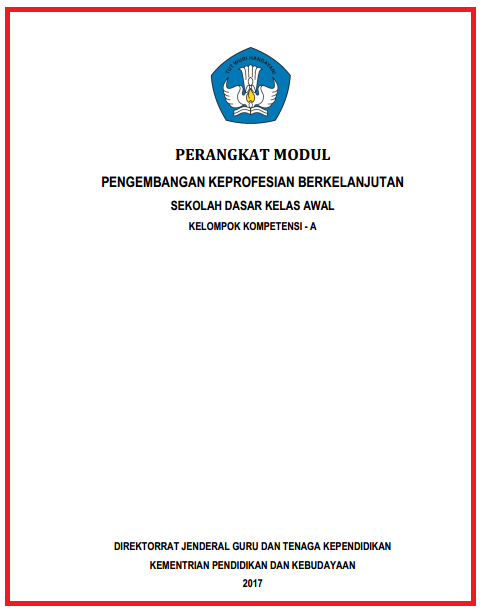 TUT WURI HANDAYANI

PERANGKAT MODUL

PENGEMBANGAN KEPROFESIAN BERKELANJUTAN

SEKOLAH DASAR KELAS AWAL

KELOMPOK KOMPETENSI - A

DIREKTORRAT JENDERAL GURU DAN TENAGA KEPENDIDIKAN

KEMENTRIAN PENDIDIKAN DAN KEBUDAYAAN

2017